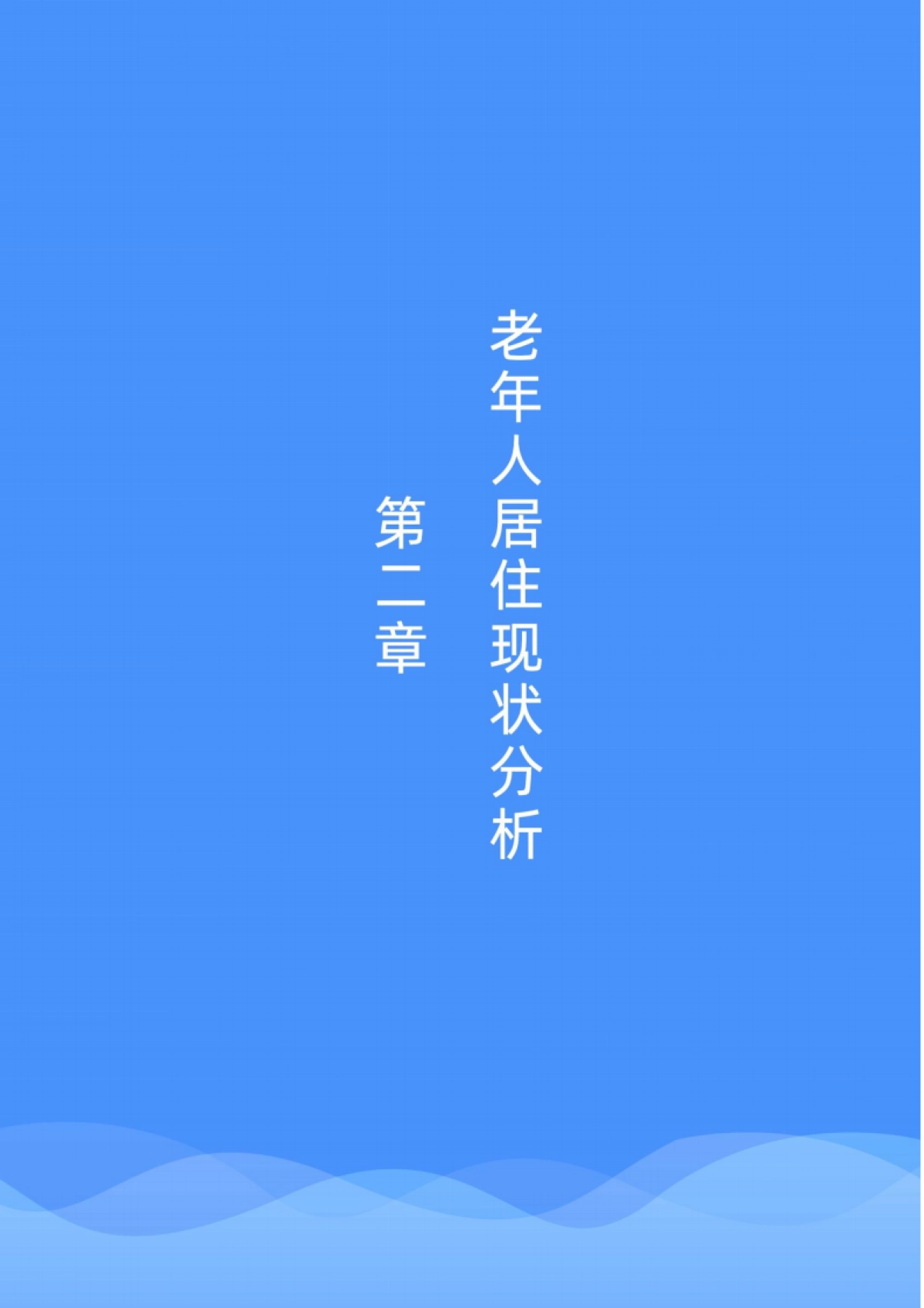 老年人居住现状分析

第二章